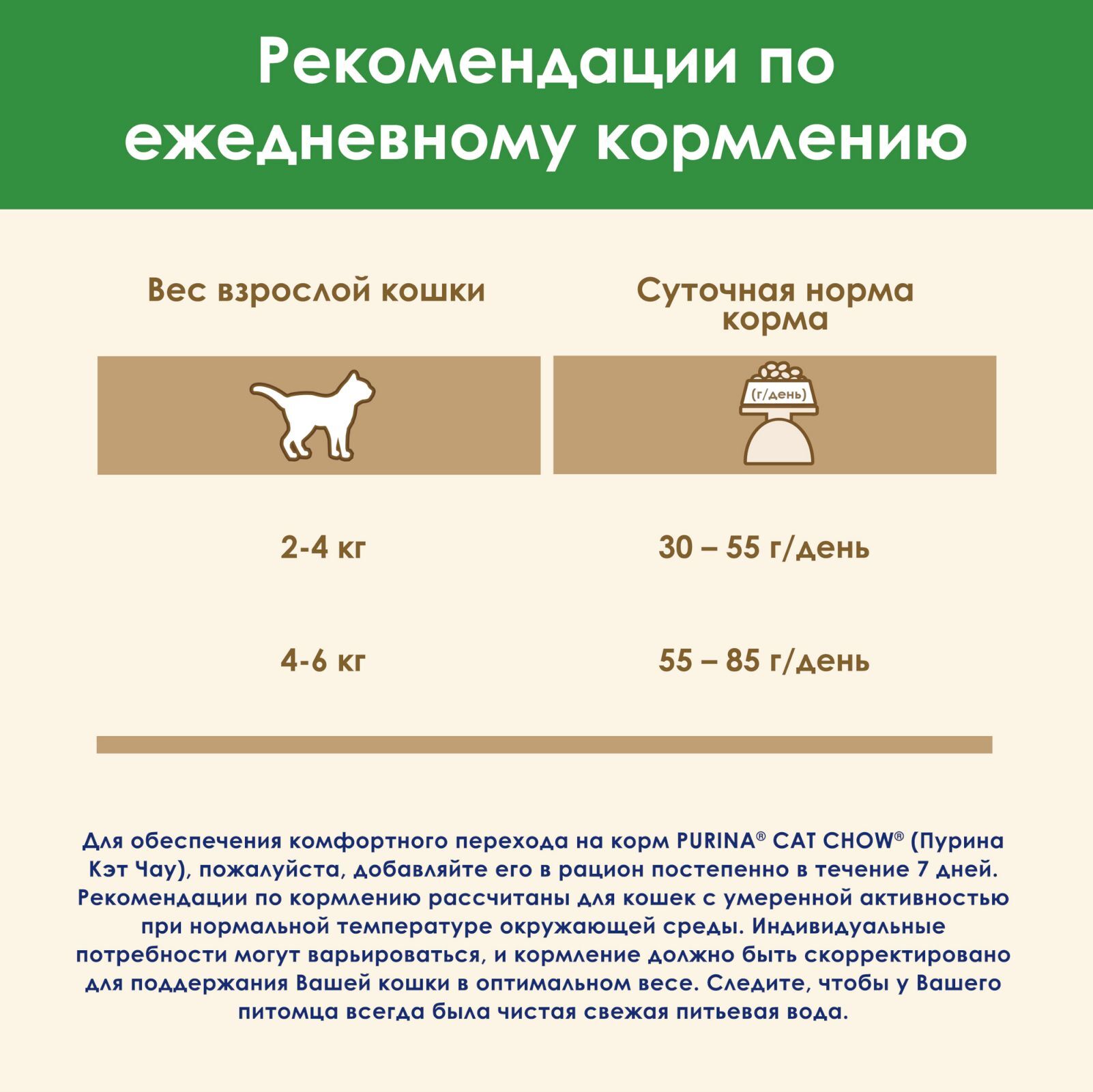 Рекомендации по ежедневному кормлению

| Вес взрослой кошки | Суточная норма корма |
|---|---|
| | (г/день) |
| 2-4 кг | 30 – 55 г/день |
| 4-6 кг | 55 – 85 г/день |

Для обеспечения комфортного перехода на корм PURINA® CAT CHOW® (Пурина Кэт Чау), пожалуйста, добавляйте его в рацион постепенно в течение 7 дней. Рекомендации по кормлению рассчитаны для кошек с умеренной активностью при нормальной температуре окружающей среды. Индивидуальные потребности могут варьироваться, и кормление должно быть скорректировано для поддержания Вашей кошки в оптимальном весе. Следите, чтобы у Вашего питомца всегда была чистая свежая питьевая вода.